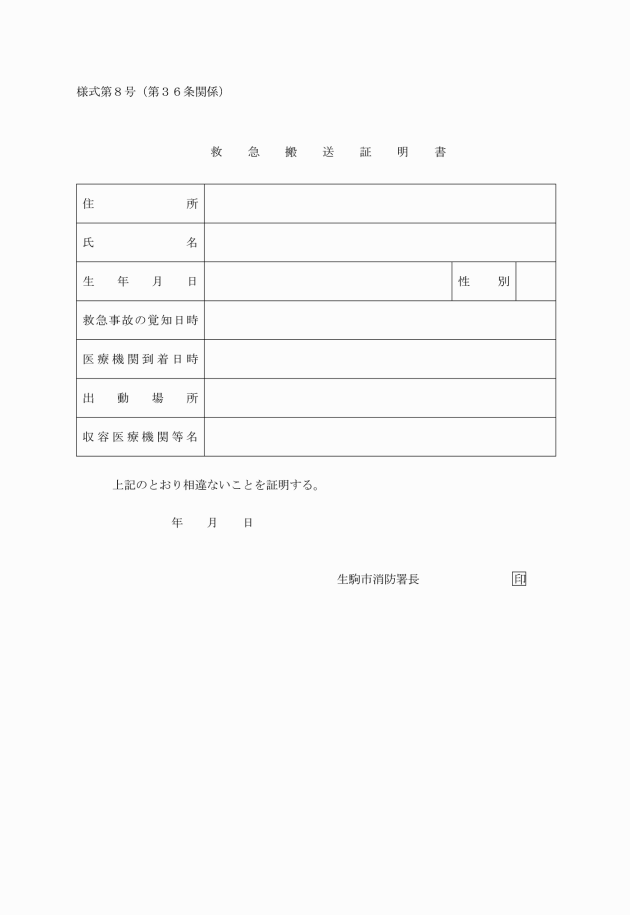 様式第８号（第３６条関係）

救　急　搬　送　証　明　書

| 住　　　所 | | | |
|---|---|---|---|
| 氏　　　名 | | | |
| 生　年　月　日 | | 性　別 | |
| 救急事故の覚知日時 | | | |
| 医療機関到着日時 | | | |
| 出　動　場　所 | | | |
| 収容医療機関等名 | | | |

上記のとおり相違ないことを証明する。

年　　月　　日

生駒市消防署長　　　　　　　印